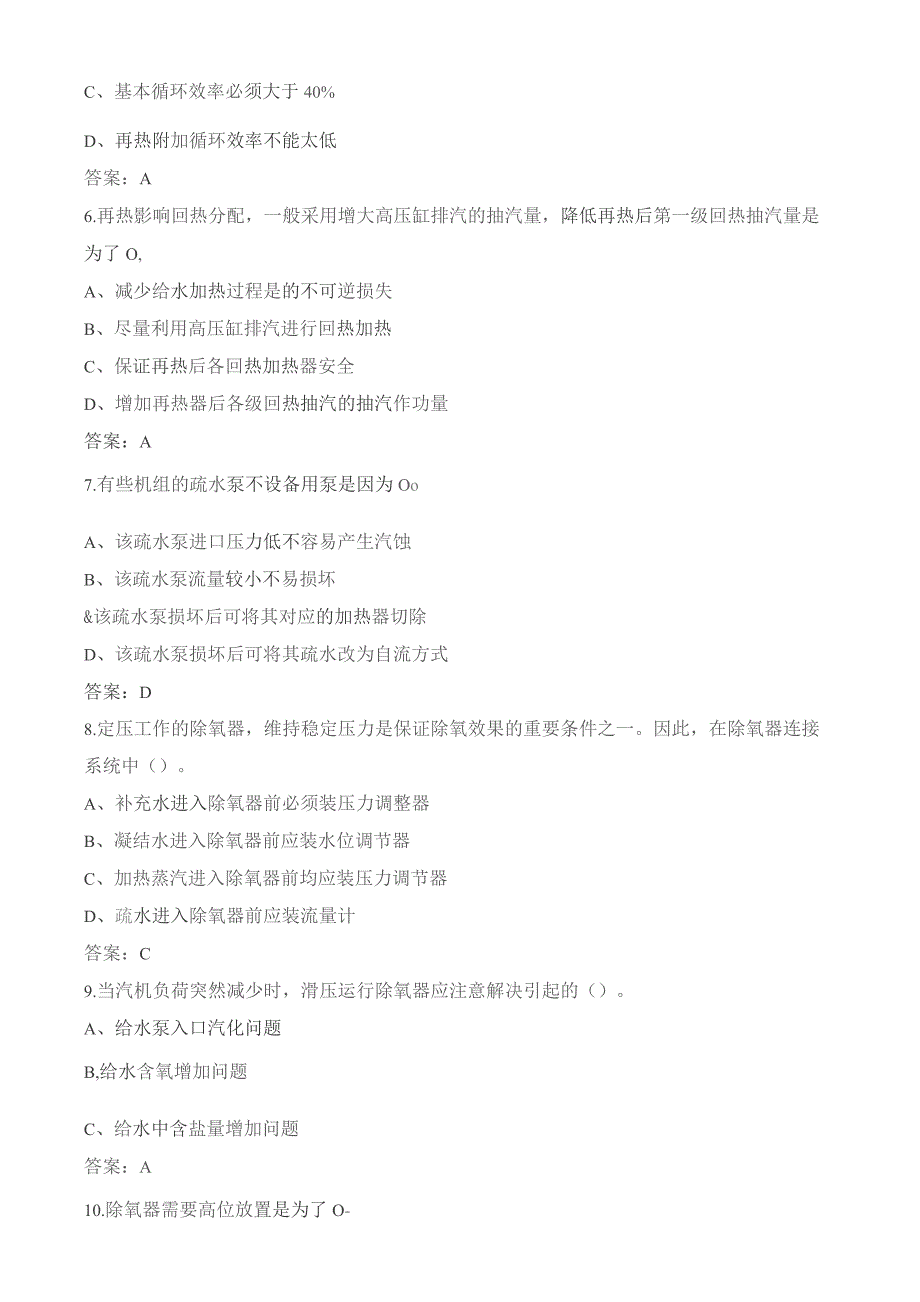 C、基本循环效率必须大于 40%

D、再热附加循环效率不能太低

答案：A

6.再热影响回热分配，一般采用增大高压缸排汽的抽汽量，降低再热后第一级回热抽汽量是为了 O,

A、减少给水加热过程是的不可逆损失

B、尽量利用高压缸排汽进行回热加热

C、保证再热后各回热加热器安全

D、增加再热器后各级回热抽汽的抽汽作功量

答案：A

7.有些机组的疏水泵不设备用泵是因为 Oo

A、该疏水泵进口压力低不容易产生汽蚀

B、该疏水泵流量较小不易损坏

&该疏水泵损坏后可将其对应的加热器切除

D、该疏水泵损坏后可将其疏水改为自流方式

答案：D

8.定压工作的除氧器，维持稳定压力是保证除氧效果的重要条件之一。因此，在除氧器连接系统中（）。

A、补充水进入除氧器前必须装压力调整器

B、凝结水进入除氧器前应装水位调节器

C、加热蒸汽进入除氧器前均应装压力调节器

D、疏水进入除氧器前应装流量计

答案：C

9.当汽机负荷突然减少时，滑压运行除氧器应注意解决引起的（）。

A、给水泵入口汽化问题

B,给水含氧增加问题

C、给水中含盐量增加问题

答案：A

10.除氧器需要高位放置是为了 O-